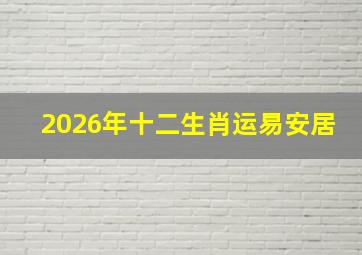 2026年十二生肖运易安居